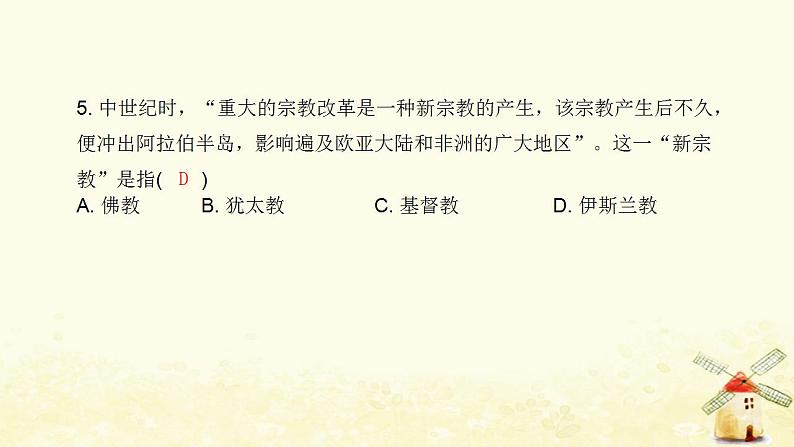 5. 中世纪时，“重大的宗教改革是一种新宗教的产生，该宗教产生后不久，便冲出阿拉伯半岛，影响遍及欧亚大陆和非洲的广大地区”。这一“新宗教”是指( D )
A. 佛教　　B. 犹太教　　C. 基督教　　D. 伊斯兰教